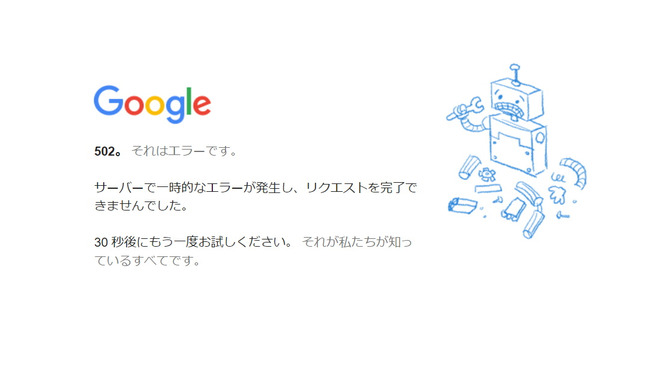 Google

502。 それはエラーです。

サーバーで一時的なエラーが発生し、リクエストを完了できませんでした。

30 秒後にもう一度お試しください。 それが私たちが知っているすべてです。